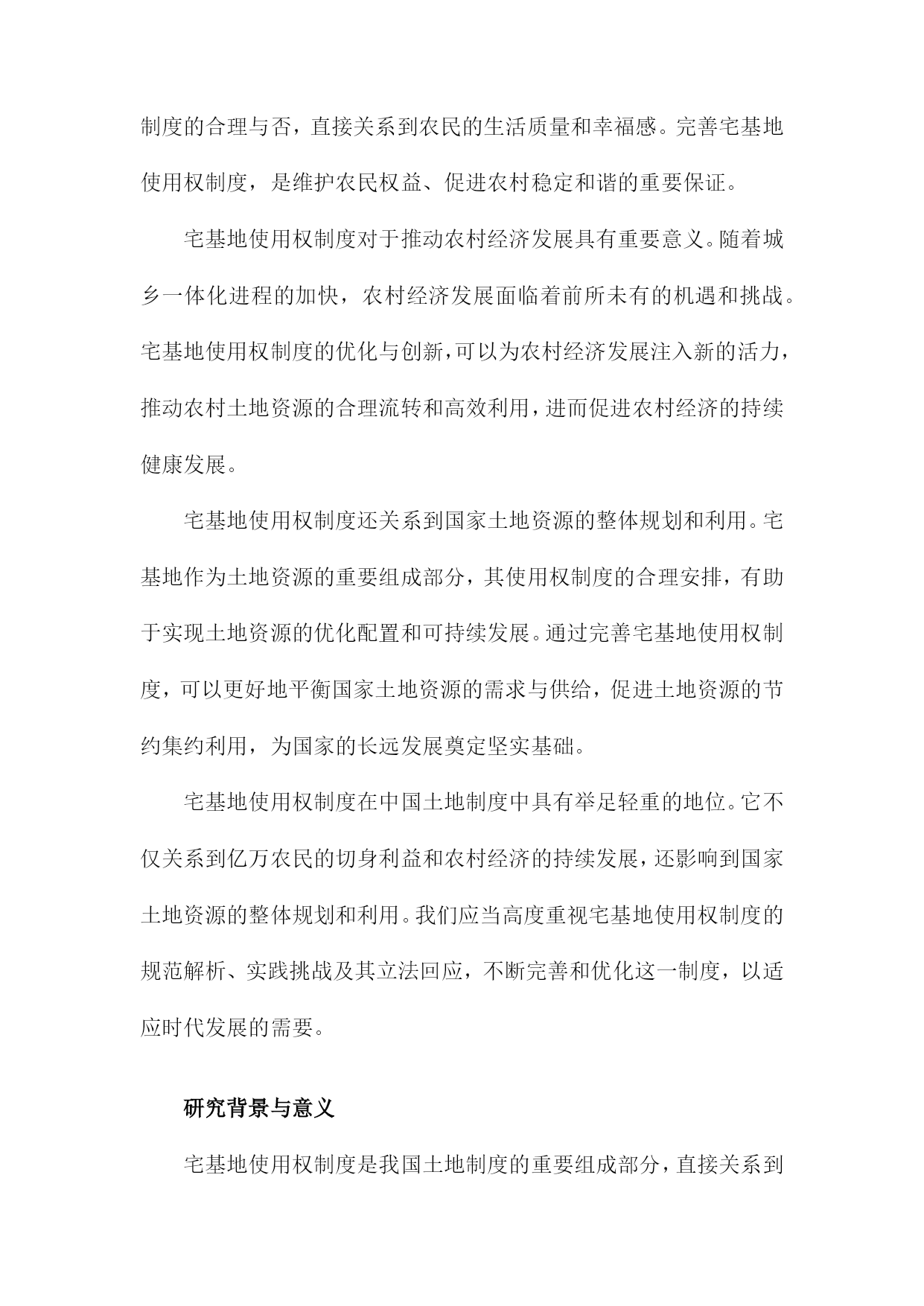 制度的合理与否，直接关系到农民的生活质量和幸福感。完善宅基地使用权制度，是维护农民权益、促进农村稳定和谐的重要保证。

宅基地使用权制度对于推动农村经济发展具有重要意义。随着城乡一体化进程的加快，农村经济发展面临着前所未有的机遇和挑战。宅基地使用权制度的优化与创新，可以为农村经济发展注入新的活力，推动农村土地资源的合理流转和高效利用，进而促进农村经济的持续健康发展。

宅基地使用权制度还关系到国家土地资源的整体规划和利用。宅基地作为土地资源的重要组成部分，其使用权制度的合理安排，有助于实现土地资源的优化配置和可持续发展。通过完善宅基地使用权制度，可以更好地平衡国家土地资源的需求与供给，促进土地资源的节约集约利用，为国家的长远发展奠定坚实基础。

宅基地使用权制度在中国土地制度中具有举足轻重的地位。它不仅关系到亿万农民的切身利益和农村经济的持续发展，还影响到国家土地资源的整体规划和利用。我们应当高度重视宅基地使用权制度的规范解析、实践挑战及其立法回应，不断完善和优化这一制度，以适应时代发展的需要。

研究背景与意义

宅基地使用权制度是我国土地制度的重要组成部分，直接关系到